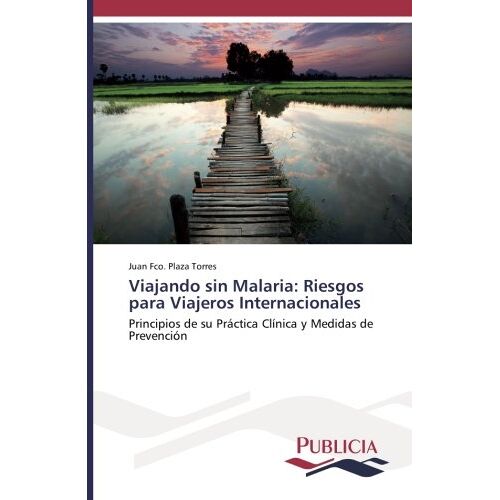 Juan Fco. Plaza Torres

Viajando sin Malaria: Riesgos para Viajeros Internacionales

Principios de su Práctica Clínica y Medidas de Prevención

PUBLICIA